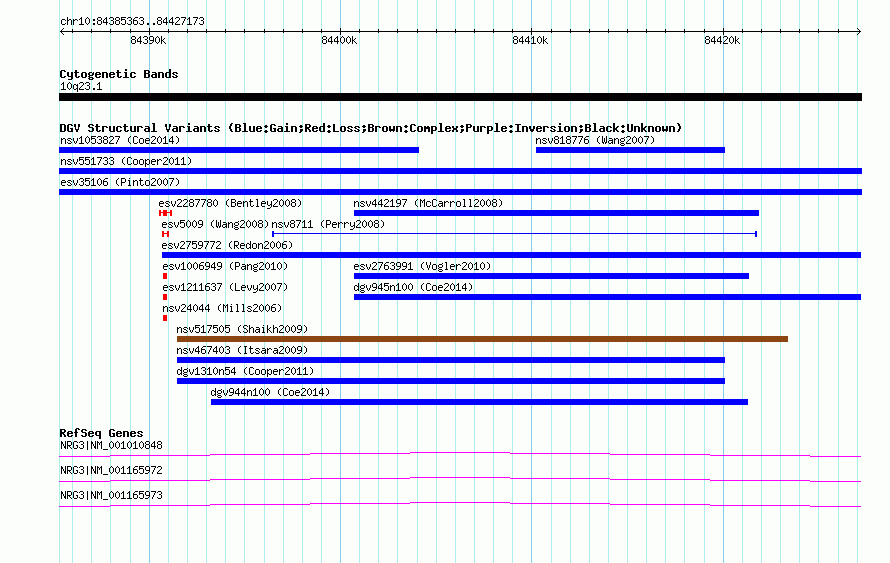 chr10:84385363..84427173

84390k

84400k

84410k

84420k

Cytogenetic Bands
10q23.1

DGV Structural Variants (Blue:Gain;Red:Loss;Brown:Complex;Purple:Inversion;Black:Unknown)
nsv1053827 (Coe2014)
nsv818776 (Wang2007)
nsv551733 (Cooper2011)
esv35106 (Pinto2007)
esv2287780 (Bentley2008)
nsv442197 (McCarroll2008)
esv5009 (Wang2008)
nsv8711 (Perry2008)
esv2759772 (Redon2006)
esv1006949 (Pang2010)
esv2763991 (Vogler2010)
esv1211637 (Levy2007)
dgv945n100 (Coe2014)
nsv24044 (Mills2006)
nsv517505 (Shaikh2009)
nsv467403 (Itsara2009)
dgv1310n54 (Cooper2011)
dgv944n100 (Coe2014)

RefSeq Genes
NRG3|NM_001010848
NRG3|NM_001165972
NRG3|NM_001165973